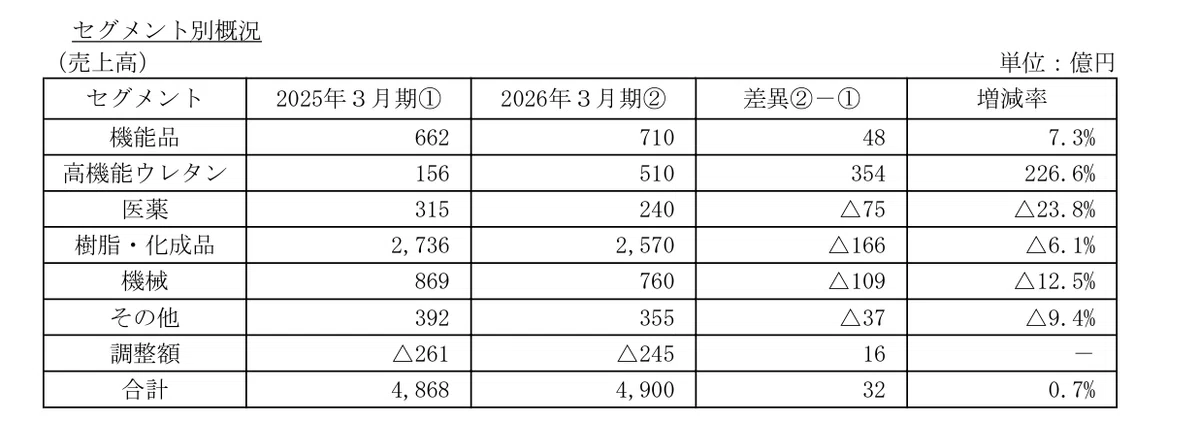 セグメント別概況

（売上高） 単位：億円

| セグメント | 2025年3月期① | 2026年3月期② | 差異②－① | 増減率 |
|---|---|---|---|---|
| 機能品 | 662 | 710 | 48 | 7.3% |
| 高機能ウレタン | 156 | 510 | 354 | 226.6% |
| 医薬 | 315 | 240 | △75 | △23.8% |
| 樹脂・化成品 | 2,736 | 2,570 | △166 | △6.1% |
| 機械 | 869 | 760 | △109 | △12.5% |
| その他 | 392 | 355 | △37 | △9.4% |
| 調整額 | △261 | △245 | 16 | － |
| 合計 | 4,868 | 4,900 | 32 | 0.7% |